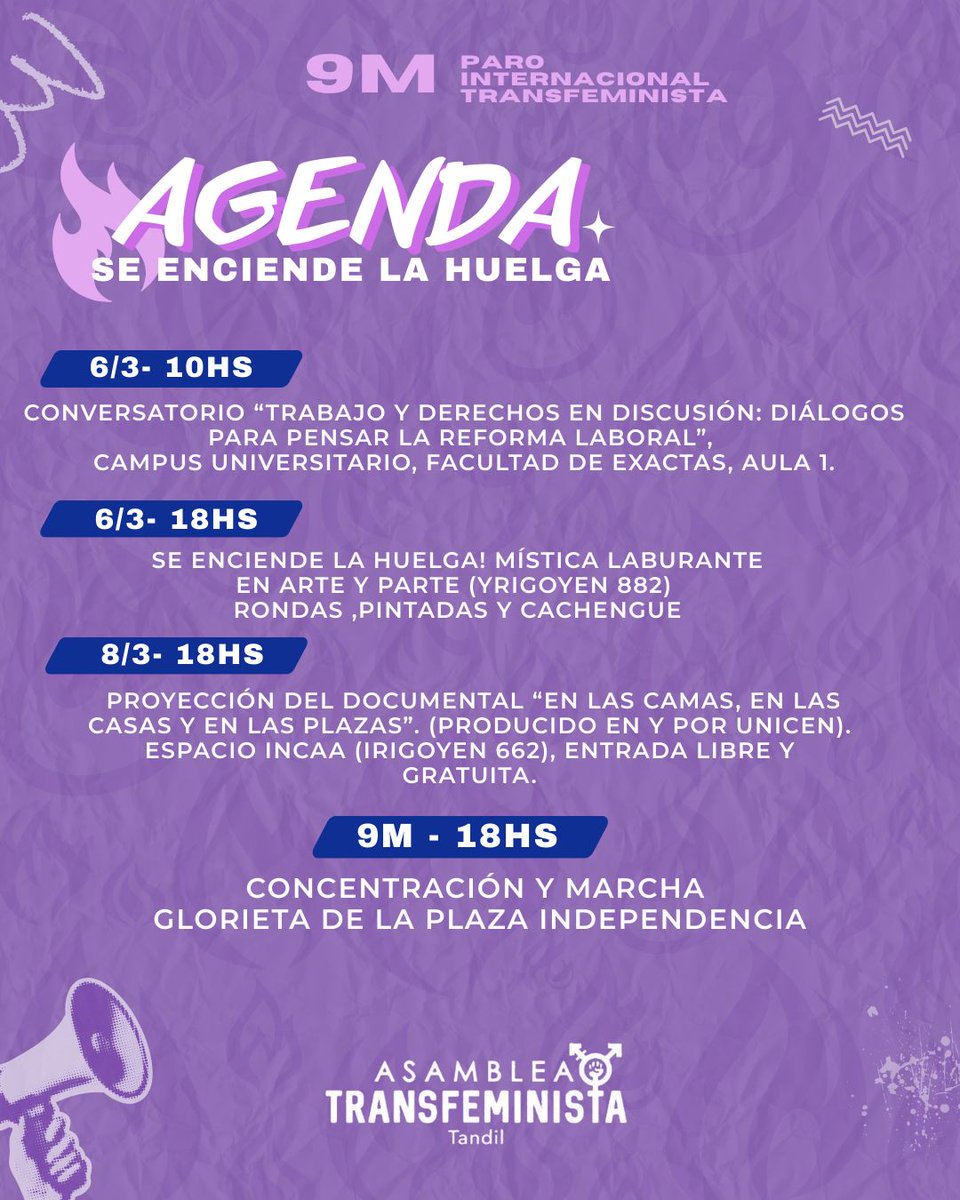 9M PARO INTERNACIONAL TRANSFEMINISTA

AGENDA
SE ENCIENDE LA HUELGA

6/3- 10HS

CONVERSATORIO “TRABAJO Y DERECHOS EN DISCUSIÓN: DIÁLOGOS PARA PENSAR LA REFORMA LABORAL”, CAMPUS UNIVERSITARIO, FACULTAD DE EXACTAS, AULA 1.

6/3- 18HS

SE ENCIENDE LA HUELGA! MÍSTICA LABURANTE EN ARTE Y PARTE (YRIGOYEN 882) RONDAS ,PINTADAS Y CACHENGUE

8/3- 18HS

PROYECCIÓN DEL DOCUMENTAL “EN LAS CAMAS, EN LAS CASAS Y EN LAS PLAZAS”. (PRODUCIDO EN Y POR UNICEN). ESPACIO INCAA (IRIGOYEN 662), ENTRADA LIBRE Y GRATUITA.

9M - 18HS

CONCENTRACIÓN Y MARCHA
GLORIETA DE LA PLAZA INDEPENDENCIA

ASAMBLEA TRANSFEMINISTA
Tandil